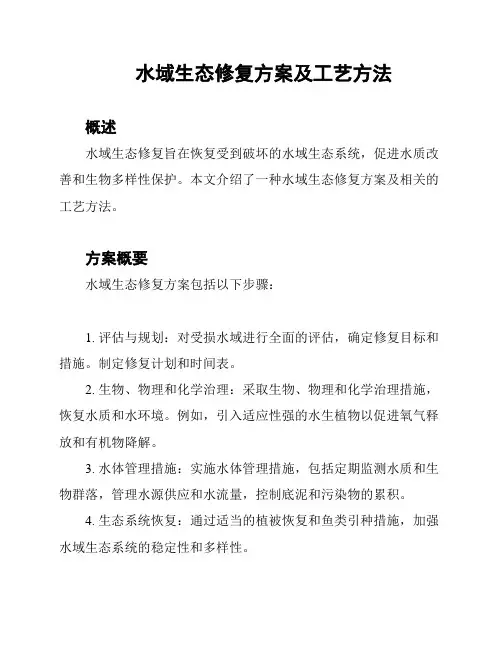 水域生态修复方案及工艺方法

概述

水域生态修复旨在恢复受到破坏的水域生态系统，促进水质改善和生物多样性保护。本文介绍了一种水域生态修复方案及相关的工艺方法。

方案概要

水域生态修复方案包括以下步骤：

1. 评估与规划：对受损水域进行全面的评估，确定修复目标和措施。制定修复计划和时间表。

2. 生物、物理和化学治理：采取生物、物理和化学治理措施，恢复水质和水环境。例如，引入适应性强的水生植物以促进氧气释放和有机物降解。

3. 水体管理措施：实施水体管理措施，包括定期监测水质和生物群落，管理水源供应和水流量，控制底泥和污染物的累积。

4. 生态系统恢复：通过适当的植被恢复和鱼类引种措施，加强水域生态系统的稳定性和多样性。